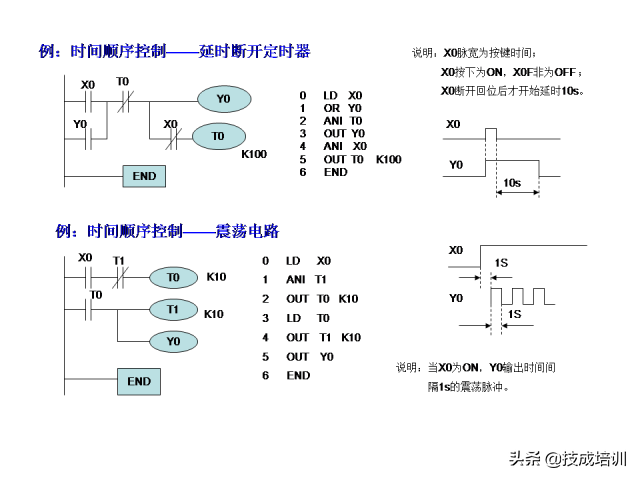 例：时间顺序控制——延时断开定时器

X0 T0 Y0
Y0 X0 T0
K100
END

0 LD X0
1 OR Y0
2 ANI T0
3 OUT Y0
4 ANI X0
5 OUT T0 K100
6 END

说明：X0脉宽为按键时间；
X0按下为ON，X0F非为OFF；
X0断开回位后才开始延时10s。

X0
Y0
10s

例：时间顺序控制——震荡电路

X0 T1 T0 K10
T0
T1 K10
Y0
END

0 LD X0
1 ANI T1
2 OUT T0 K10
3 LD T0
4 OUT T1 K10
5 OUT Y0
6 END

X0
1S
Y0
1S

说明：当X0为ON，Y0输出时间间隔1s的震荡脉冲。

头条 @技成培训